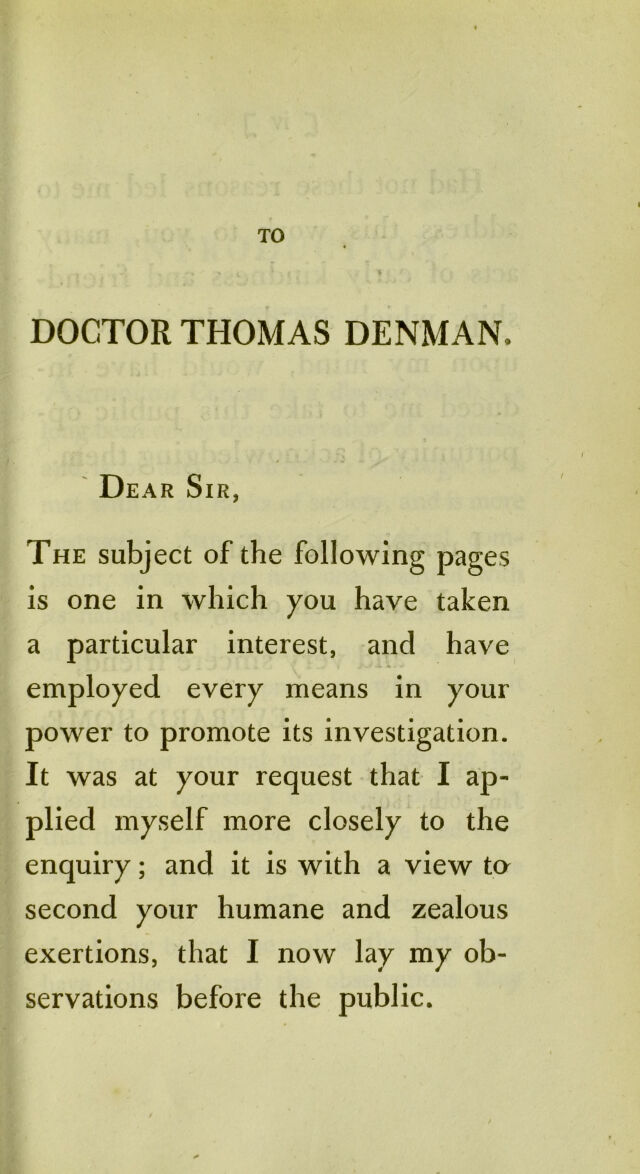 TO

DOCTOR THOMAS DENMAN.

Dear Sir,

The subject of the following pages is one in which you have taken a particular interest, and have employed every means in your power to promote its investigation. It was at your request that I applied myself more closely to the enquiry; and it is with a view to second your humane and zealous exertions, that I now lay my observations before the public.